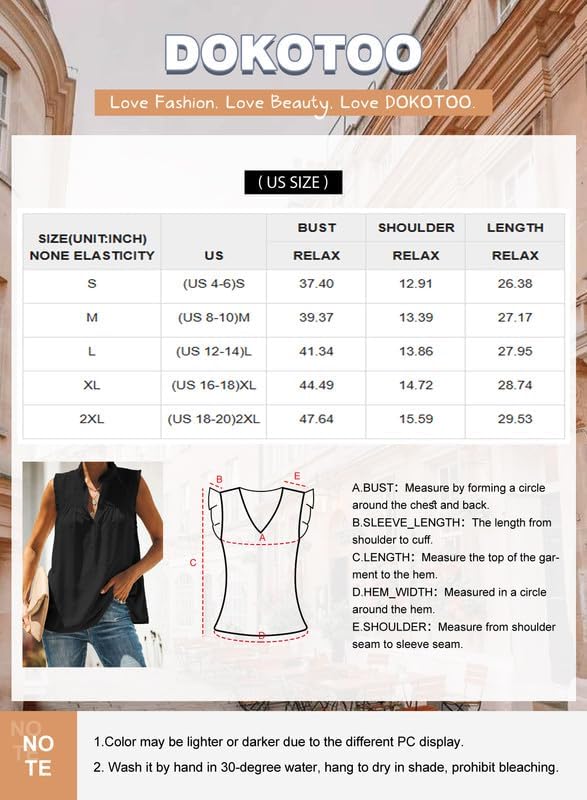 DOKOTOO

Love Fashion. Love Beauty. Love DOKOTOO.

( US SIZE )

| SIZE(UNIT:INCH) NONE ELASTICITY | US | BUST RELAX | SHOULDER RELAX | LENGTH RELAX |
|---|---|---|---|---|
| S | (US 4-6)S | 37.40 | 12.91 | 26.38 |
| M | (US 8-10)M | 39.37 | 13.39 | 27.17 |
| L | (US 12-14)L | 41.34 | 13.86 | 27.95 |
| XL | (US 16-18)XL | 44.49 | 14.72 | 28.74 |
| 2XL | (US 18-20)2XL | 47.64 | 15.59 | 29.53 |

B E A C D

A.BUST: Measure by forming a circle around the chest and back.
B.SLEEVE_LENGTH: The length from shoulder to cuff.
C.LENGTH: Measure the top of the garment to the hem.
D.HEM_WIDTH: Measured in a circle around the hem.
E.SHOULDER: Measure from shoulder seam to sleeve seam.

NOTE

1.Color may be lighter or darker due to the different PC display.
2. Wash it by hand in 30-degree water, hang to dry in shade, prohibit bleaching.